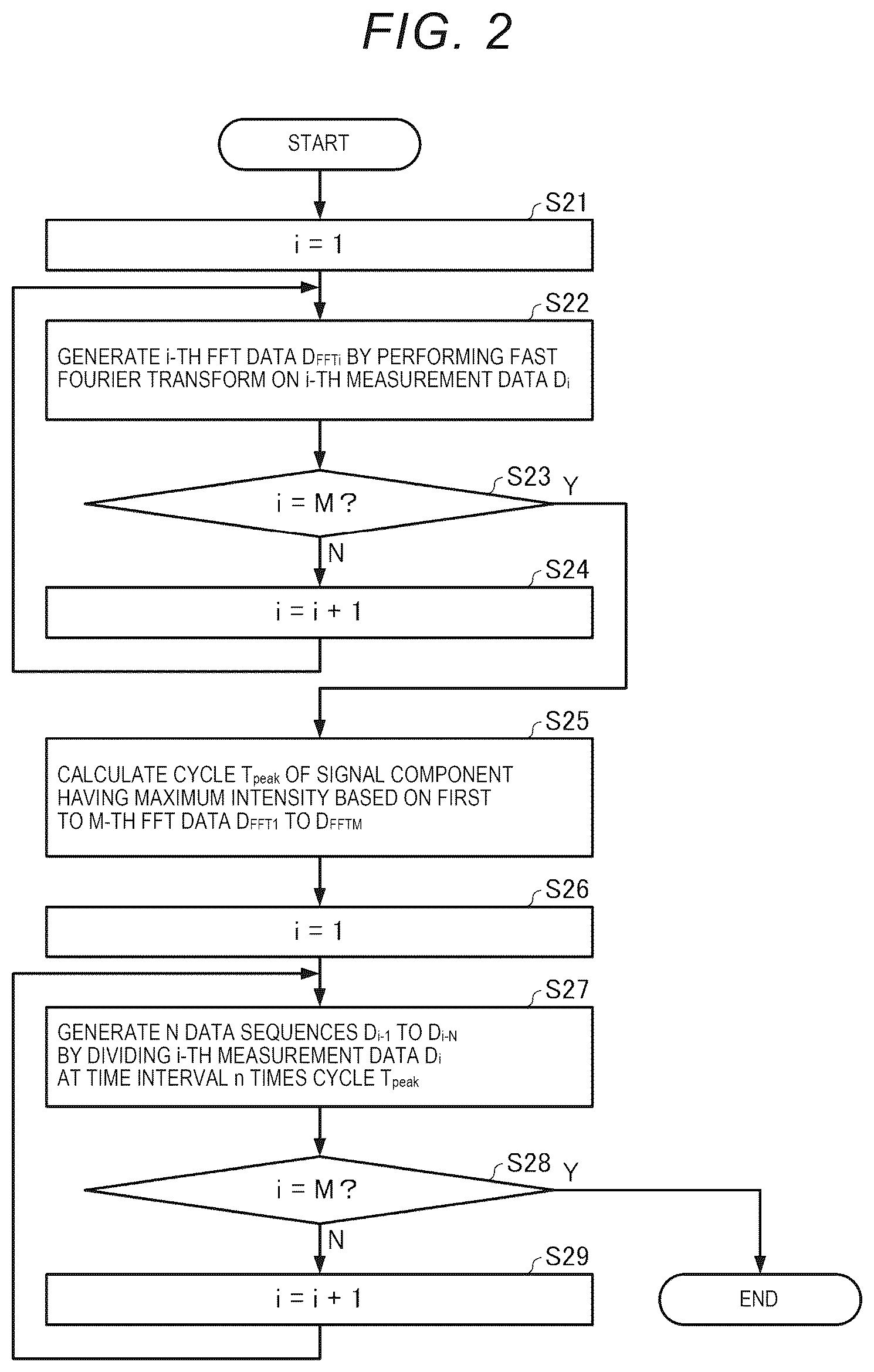 FIG. 2

START

S21

i = 1

S22

GENERATE i-TH FFT DATA $D_{FFTi}$ BY PERFORMING FAST FOURIER TRANSFORM ON i-TH MEASUREMENT DATA $D_i$

S23

i = M ?

Y

N

S24

i = i + 1

S25

CALCULATE CYCLE $T_{peak}$ OF SIGNAL COMPONENT HAVING MAXIMUM INTENSITY BASED ON FIRST TO M-TH FFT DATA $D_{FFT1}$ TO $D_{FFTM}$

S26

i = 1

S27

GENERATE N DATA SEQUENCES $D_{i-1}$ TO $D_{i-N}$ BY DIVIDING i-TH MEASUREMENT DATA $D_i$ AT TIME INTERVAL n TIMES CYCLE $T_{peak}$

S28

i = M ?

Y

N

S29

i = i + 1

END